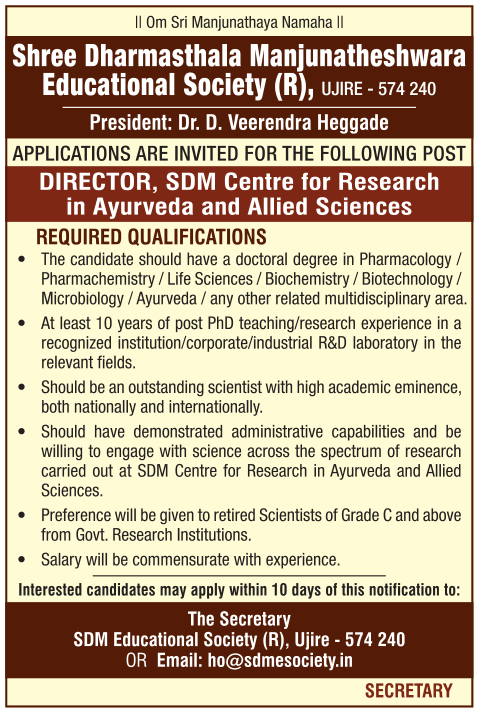 || Om Sri Manjunathaya Namaha ||

Shree Dharmasthala Manjunatheshwara Educational Society (R), UJIRE - 574 240

President: Dr. D. Veerendra Heggade

APPLICATIONS ARE INVITED FOR THE FOLLOWING POST

DIRECTOR, SDM Centre for Research in Ayurveda and Allied Sciences

REQUIRED QUALIFICATIONS

• The candidate should have a doctoral degree in Pharmacology / Pharmachemistry / Life Sciences / Biochemistry / Biotechnology / Microbiology / Ayurveda / any other related multidisciplinary area.

• At least 10 years of post PhD teaching/research experience in a recognized institution/corporate/industrial R&D laboratory in the relevant fields.

• Should be an outstanding scientist with high academic eminence, both nationally and internationally.

• Should have demonstrated administrative capabilities and be willing to engage with science across the spectrum of research carried out at SDM Centre for Research in Ayurveda and Allied Sciences.

• Preference will be given to retired Scientists of Grade C and above from Govt. Research Institutions.

• Salary will be commensurate with experience.

Interested candidates may apply within 10 days of this notification to:

The Secretary
SDM Educational Society (R), Ujire - 574 240
OR Email: ho@sdmesociety.in

SECRETARY